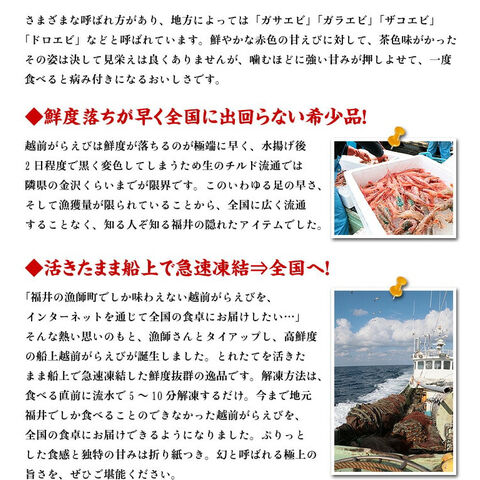 さまざまな呼ばれ方があり、地方によっては「ガサエビ」「ガラエビ」「ザコエビ」「ドロエビ」などと呼ばれています。鮮やかな赤色の甘えびに対して、茶色味がかったその姿は決して見栄えは良くありませんが、噛むほどに強い甘みが押しよせて、一度食べると病み付きになるおいしさです。

◆鮮度落ちが早く全国に出回らない希少品!

越前がらえびは鮮度が落ちるのが極端に早く、水揚げ後2日程度で黒く変色してしまうため生のチルド流通では隣県の金沢くらいまでが限界です。このいわゆる足の早さ、そして漁獲量が限られていることから、全国に広く流通することなく、知る人ぞ知る福井の隠れたアイテムでした。

◆活きたまま船上で急速凍結⇒全国へ!

「福井の漁師町でしか味わえない越前がらえびを、インターネットを通じて全国の食卓にお届けしたい…」そんな熱い思いのもと、漁師さんとタイアップし、高鮮度の船上越前がらえびが誕生しました。とれたてを活きたまま船上で急速凍結した鮮度抜群の逸品です。解凍方法は、食べる直前に流水で5～10分解凍するだけ。今まで地元福井でしか食べることのできなかった越前がらえびを、全国の食卓にお届けできるようになりました。ぷりっとした食感と独特の甘みは折り紙つき。幻と呼ばれる極上の旨さを、ぜひご堪能ください。